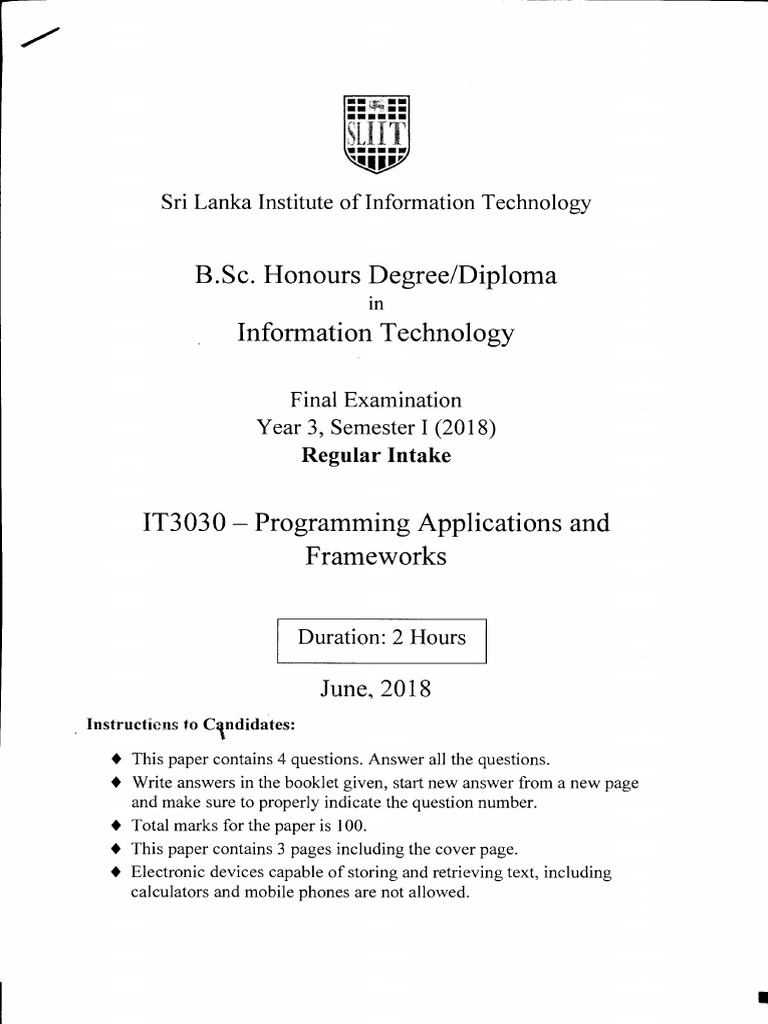 SLIIT

Sri Lanka Institute of Information Technology

B.Sc. Honours Degree/Diploma
in
Information Technology

Final Examination
Year 3, Semester I (2018)
Regular Intake

IT3030 – Programming Applications and Frameworks

Duration: 2 Hours

June, 2018

Instructions to Candidates:

◆ This paper contains 4 questions. Answer all the questions.
◆ Write answers in the booklet given, start new answer from a new page and make sure to properly indicate the question number.
◆ Total marks for the paper is 100.
◆ This paper contains 3 pages including the cover page.
◆ Electronic devices capable of storing and retrieving text, including calculators and mobile phones are not allowed.